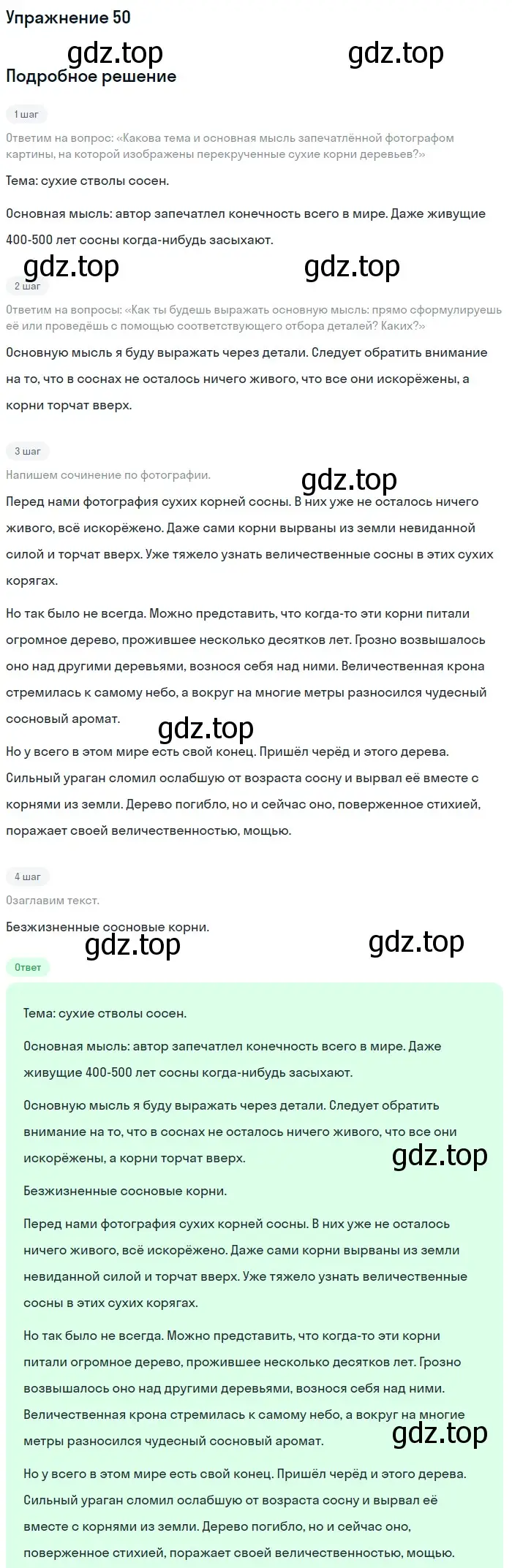 Упражнение 50

gdz.top gdz.top

Подробное решение

1 шаг

Ответим на вопрос: «Какова тема и основная мысль запечатлённой фотографом картины, на которой изображены перекрученные сухие корни деревьев?»

Тема: сухие стволы сосен.

Основная мысль: автор запечатлел конечность всего в мире. Даже живущие 400-500 лет сосны когда-нибудь засыхают.

gdz.top gdz.top

2 шаг

Ответим на вопросы: «Как ты будешь выражать основную мысль: прямо сформулируешь её или проведёшь с помощью соответствующего отбора деталей? Каких?»

Основную мысль я буду выражать через детали. Следует обратить внимание на то, что в соснах не осталось ничего живого, что все они искорёжены, а корни торчат вверх.

3 шаг

Напишем сочинение по фотографии.

gdz.top

Перед нами фотография сухих корней сосны. В них уже не осталось ничего живого, всё искорёжено. Даже сами корни вырваны из земли невиданной силой и торчат вверх. Уже тяжело узнать величественные сосны в этих сухих корягах.

Но так было не всегда. Можно представить, что когда-то эти корни питали огромное дерево, прожившее несколько десятков лет. Грозно возвышалось оно над другими деревьями, вознося себя над ними. Величественная крона стремилась к самому небо, а вокруг на многие метры разносился чудесный сосновый аромат.

gdz.top

Но у всего в этом мире есть свой конец. Пришёл черёд и этого дерева. Сильный ураган сломил ослабшую от возраста сосну и вырвал её вместе с корнями из земли. Дерево погибло, но и сейчас оно, поверженное стихией, поражает своей величественностью, мощью.

4 шаг

Озаглавим текст.

Безжизненные сосновые корни.

gdz.top gdz.top

Ответ

Тема: сухие стволы сосен.

Основная мысль: автор запечатлел конечность всего в мире. Даже живущие 400-500 лет сосны когда-нибудь засыхают.

Основную мысль я буду выражать через детали. Следует обратить внимание на то, что в соснах не осталось ничего живого, что все они искорёжены, а корни торчат вверх.

gdz.top

Безжизненные сосновые корни.

Перед нами фотография сухих корней сосны. В них уже не осталось ничего живого, всё искорёжено. Даже сами корни вырваны из земли невиданной силой и торчат вверх. Уже тяжело узнать величественные сосны в этих сухих корягах.

Но так было не всегда. Можно представить, что когда-то эти корни питали огромное дерево, прожившее несколько десятков лет. Грозно возвышалось оно над другими деревьями, вознося себя над ними. Величественная крона стремилась к самому небо, а вокруг на многие метры разносился чудесный сосновый аромат.

gdz.top

Но у всего в этом мире есть свой конец. Пришёл черёд и этого дерева. Сильный ураган сломил ослабшую от возраста сосну и вырвал её вместе с корнями из земли. Дерево погибло, но и сейчас оно, поверженное стихией, поражает своей величественностью, мощью.